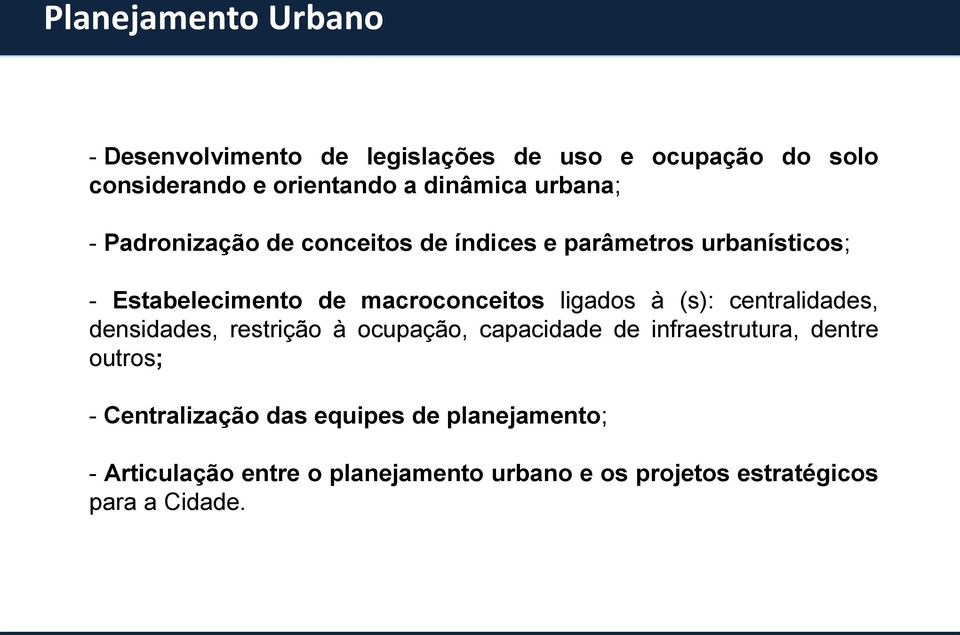 Planejamento Urbano

- Desenvolvimento de legislações de uso e ocupação do solo considerando e orientando a dinâmica urbana;

- Padronização de conceitos de índices e parâmetros urbanísticos;

- Estabelecimento de macroconceitos ligados à (s): centralidades, densidades, restrição à ocupação, capacidade de infraestrutura, dentre outros;

- Centralização das equipes de planejamento;

- Articulação entre o planejamento urbano e os projetos estratégicos para a Cidade.